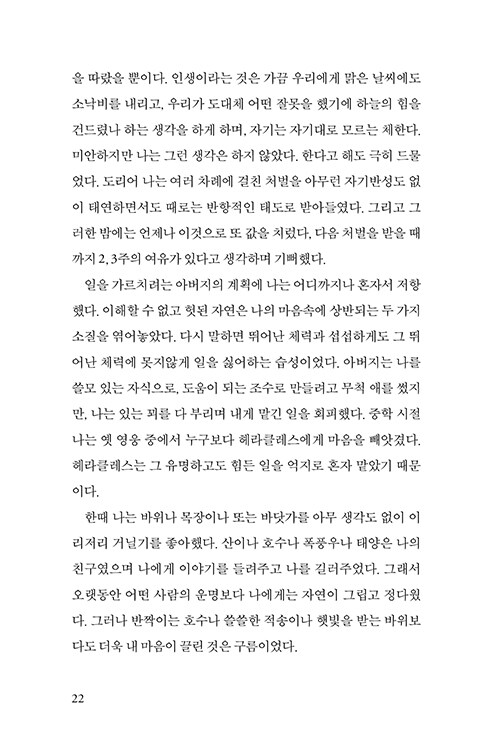 을 따랐을 뿐이다. 인생이라는 것은 가끔 우리에게 맑은 날씨에도 소낙비를 내리고, 우리가 도대체 어떤 잘못을 했기에 하늘의 힘을 건드렸나 하는 생각을 하게 하며, 자기는 자기대로 모르는 체한다. 미안하지만 나는 그런 생각은 하지 않았다. 한다고 해도 극히 드물었다. 도리어 나는 여러 차례에 걸친 처벌을 아무런 자기반성도 없이 태연하면서도 때로는 반항적인 태도로 받아들였다. 그리고 그러한 밤에는 언제나 이것으로 또 값을 치렀다, 다음 처벌을 받을 때까지 2, 3주의 여유가 있다고 생각하며 기뻐했다.

일을 가르치려는 아버지의 계획에 나는 어디까지나 혼자서 저항했다. 이해할 수 없고 헛된 자연은 나의 마음속에 상반되는 두 가지 소질을 엮어놓았다. 다시 말하면 뛰어난 체력과 섭섭하게도 그 뛰어난 체력에 못지않게 일을 싫어하는 습성이었다. 아버지는 나를 쓸모 있는 자식으로, 도움이 되는 조수로 만들려고 무척 애를 썼지만, 나는 있는 꾀를 다 부리며 내게 맡긴 일을 회피했다. 중학 시절 나는 옛 영웅 중에서 누구보다 헤라클레스에게 마음을 빼앗겼다. 헤라클레스는 그 유명하고도 힘든 일을 억지로 혼자 맡았기 때문이다.

한때 나는 바위나 목장이나 또는 바닷가를 아무 생각도 없이 이리저리 거닐기를 좋아했다. 산이나 호수나 폭풍우나 태양은 나의 친구였으며 나에게 이야기를 들려주고 나를 길러주었다. 그래서 오랫동안 어떤 사람의 운명보다 나에게는 자연이 그립고 정다웠다. 그러나 반짝이는 호수나 쓸쓸한 적송이나 햇빛을 받는 바위보다도 더욱 내 마음이 끌린 것은 구름이었다.

22